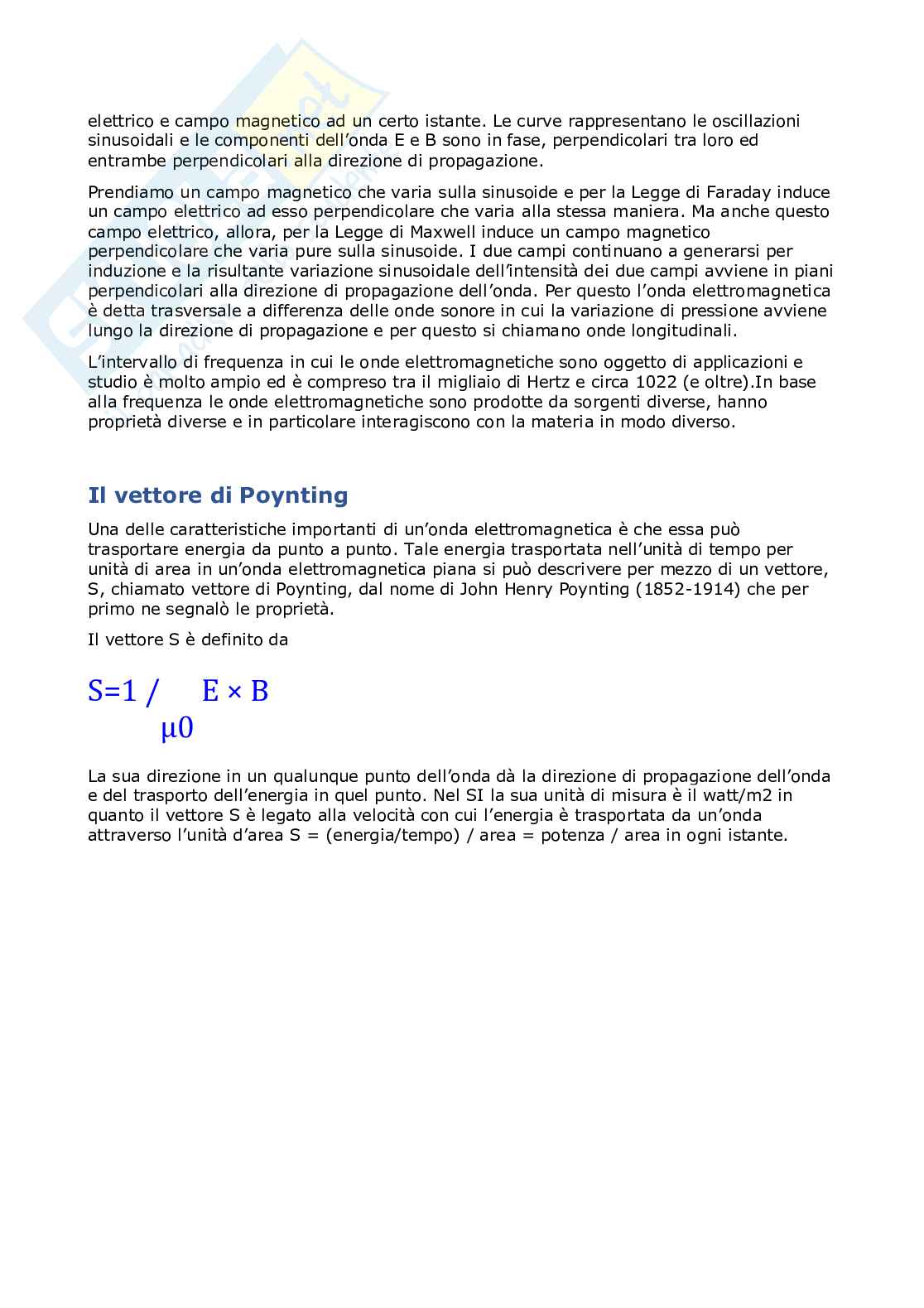 elettrico e campo magnetico ad un certo istante. Le curve rappresentano le oscillazioni sinusoidali e le componenti dell'onda E e B sono in fase, perpendicolari tra loro ed entrambe perpendicolari alla direzione di propagazione.

Prendiamo un campo magnetico che varia sulla sinusoide e per la Legge di Faraday induce un campo elettrico ad esso perpendicolare che varia alla stessa maniera. Ma anche questo campo elettrico, allora, per la Legge di Maxwell induce un campo magnetico perpendicolare che varia pure sulla sinusoide. I due campi continuano a generarsi per induzione e la risultante variazione sinusoidale dell'intensità dei due campi avviene in piani perpendicolari alla direzione di propagazione dell'onda. Per questo l'onda elettromagnetica è detta trasversale a differenza delle onde sonore in cui la variazione di pressione avviene lungo la direzione di propagazione e per questo si chiamano onde longitudinali.

L'intervallo di frequenza in cui le onde elettromagnetiche sono oggetto di applicazioni e studio è molto ampio ed è compreso tra il migliaio di Hertz e circa 1022 (e oltre).In base alla frequenza le onde elettromagnetiche sono prodotte da sorgenti diverse, hanno proprietà diverse e in particolare interagiscono con la materia in modo diverso.

Il vettore di Poynting

Una delle caratteristiche importanti di un'onda elettromagnetica è che essa può trasportare energia da punto a punto. Tale energia trasportata nell'unità di tempo per unità di area in un'onda elettromagnetica piana si può descrivere per mezzo di un vettore, S, chiamato vettore di Poynting, dal nome di John Henry Poynting (1852-1914) che per primo ne segnalò le proprietà.

Il vettore S è definito da

S=1 / E × B
μ0

La sua direzione in un qualunque punto dell'onda dà la direzione di propagazione dell'onda e del trasporto dell'energia in quel punto. Nel SI la sua unità di misura è il watt/m2 in quanto il vettore S è legato alla velocità con cui l'energia è trasportata da un'onda attraverso l'unità d'area S = (energia/tempo) / area = potenza / area in ogni istante.